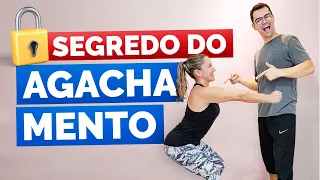 SEGREDO DO
AGACHA
MENTO